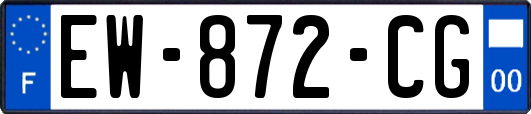 F
EW-872-CG
00